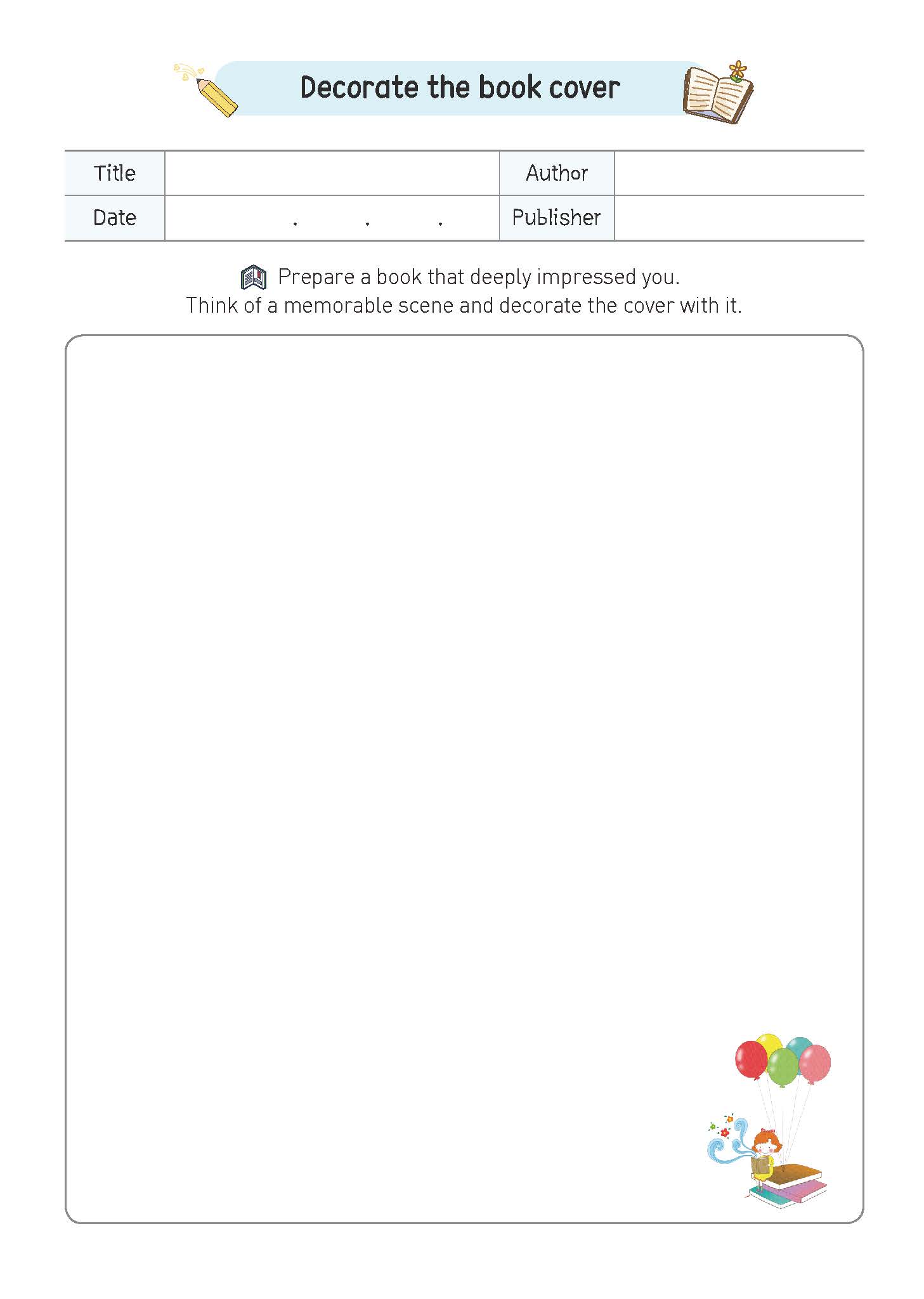 Decorate the book cover

| Title | | Author | |
|---|---|---|---|
| Date | . . . | Publisher | |

Prepare a book that deeply impressed you.
Think of a memorable scene and decorate the cover with it.